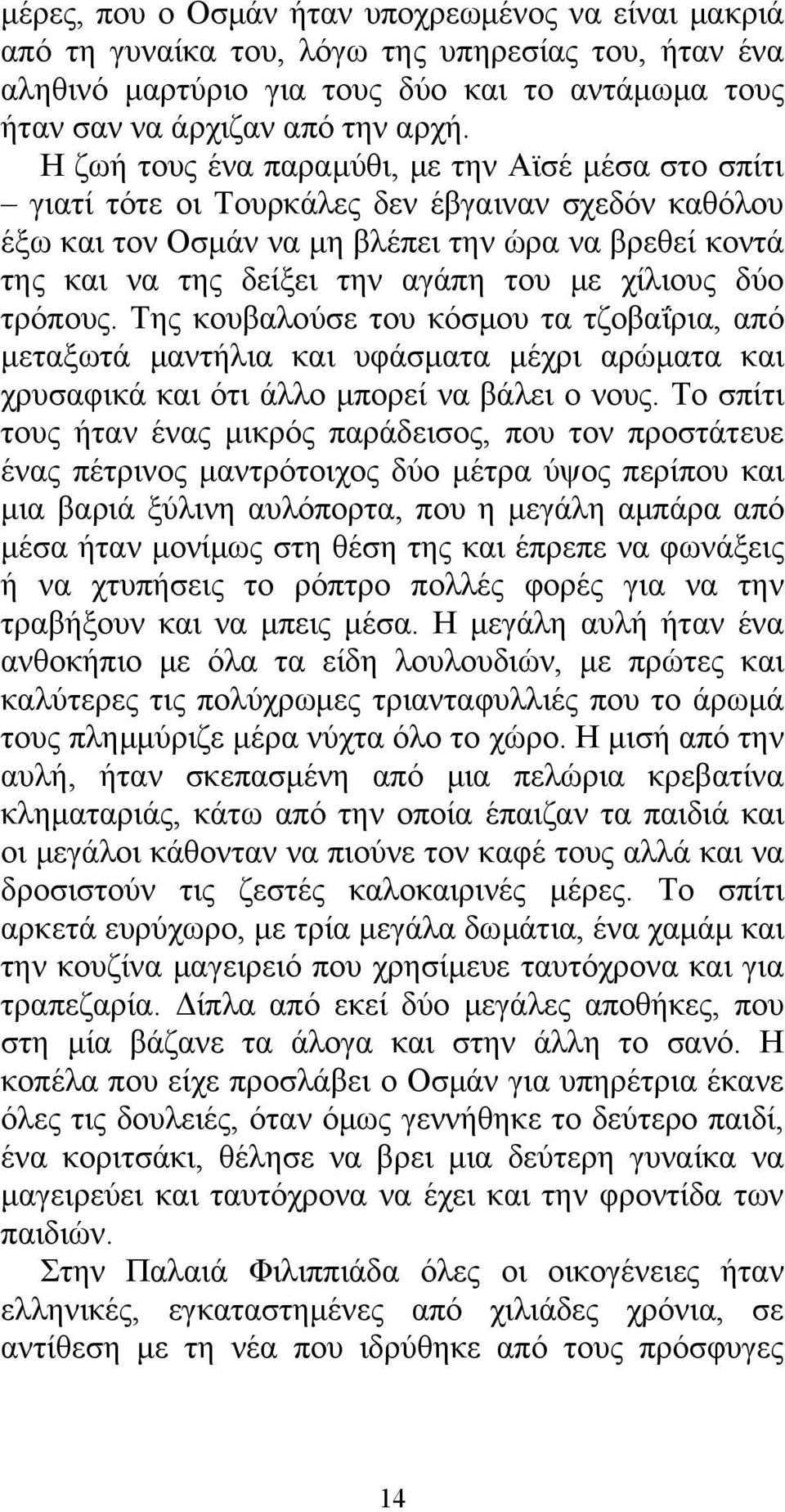 μέρες, που ο Οσμάν ήταν υποχρεωμένος να είναι μακριά από τη γυναίκα του, λόγω της υπηρεσίας του, ήταν ένα αληθινό μαρτύριο για τους δύο και το αντάμωμα τους ήταν σαν να άρχιζαν από την αρχή.

Η ζωή τους ένα παραμύθι, με την Αϊσέ μέσα στο σπίτι – γιατί τότε οι Τουρκάλες δεν έβγαιναν σχεδόν καθόλου έξω και τον Οσμάν να μη βλέπει την ώρα να βρεθεί κοντά της και να της δείξει την αγάπη του με χίλιους δύο τρόπους. Της κουβαλούσε του κόσμου τα τζοβαΐρια, από μεταξωτά μαντήλια και υφάσματα μέχρι αρώματα και χρυσαφικά και ότι άλλο μπορεί να βάλει ο νους. Το σπίτι τους ήταν ένας μικρός παράδεισος, που τον προστάτευε ένας πέτρινος μαντρότοιχος δύο μέτρα ύψος περίπου και μια βαριά ξύλινη αυλόπορτα, που η μεγάλη αμπάρα από μέσα ήταν μονίμως στη θέση της και έπρεπε να φωνάξεις ή να χτυπήσεις το ρόπτρο πολλές φορές για να την τραβήξουν και να μπεις μέσα. Η μεγάλη αυλή ήταν ένα ανθοκήπιο με όλα τα είδη λουλουδιών, με πρώτες και καλύτερες τις πολύχρωμες τριανταφυλλιές που το άρωμά τους πλημμύριζε μέρα νύχτα όλο το χώρο. Η μισή από την αυλή, ήταν σκεπασμένη από μια πελώρια κρεβατίνα κληματαριάς, κάτω από την οποία έπαιζαν τα παιδιά και οι μεγάλοι κάθονταν να πιούνε τον καφέ τους αλλά και να δροσιστούν τις ζεστές καλοκαιρινές μέρες. Το σπίτι αρκετά ευρύχωρο, με τρία μεγάλα δωμάτια, ένα χαμάμ και την κουζίνα μαγειρειό που χρησίμευε ταυτόχρονα και για τραπεζαρία. Δίπλα από εκεί δύο μεγάλες αποθήκες, που στη μία βάζανε τα άλογα και στην άλλη το σανό. Η κοπέλα που είχε προσλάβει ο Οσμάν για υπηρέτρια έκανε όλες τις δουλειές, όταν όμως γεννήθηκε το δεύτερο παιδί, ένα κοριτσάκι, θέλησε να βρει μια δεύτερη γυναίκα να μαγειρεύει και ταυτόχρονα να έχει και την φροντίδα των παιδιών.

Στην Παλαιά Φιλιππιάδα όλες οι οικογένειες ήταν ελληνικές, εγκαταστημένες από χιλιάδες χρόνια, σε αντίθεση με τη νέα που ιδρύθηκε από τους πρόσφυγες

14